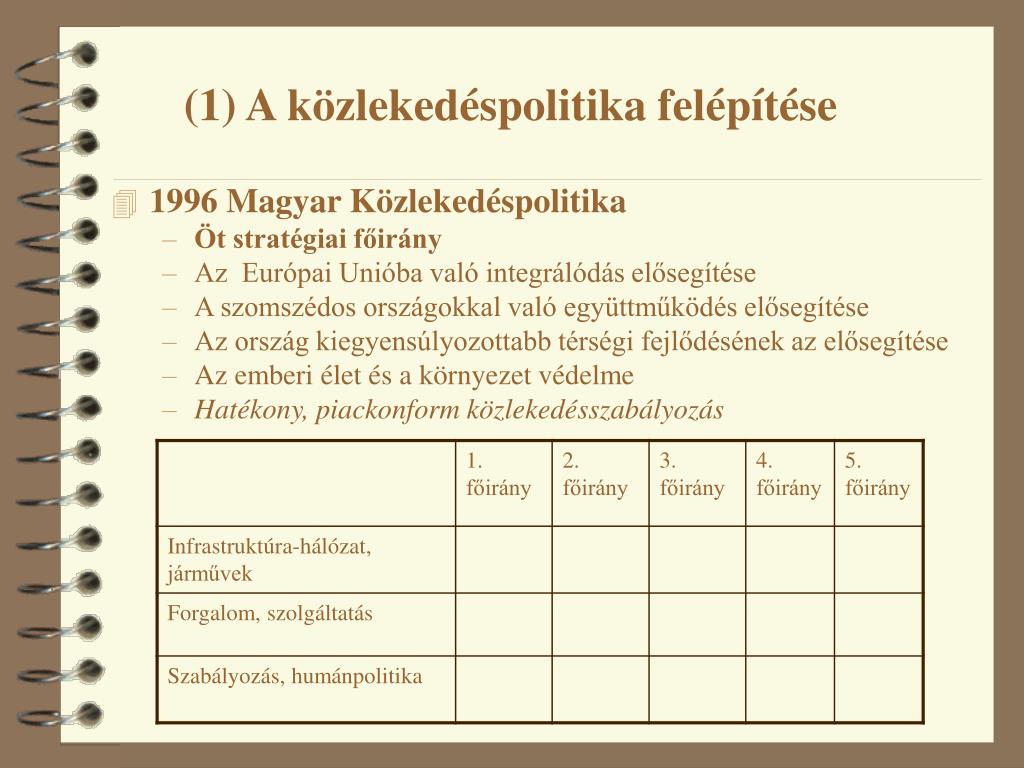 (1) A közlekedéspolitika felépítése

1996 Magyar Közlekedéspolitika
– Öt stratégiai főirány
– Az Európai Unióba való integrálódás elősegítése
– A szomszédos országokkal való együttműködés elősegítése
– Az ország kiegyensúlyozottabb térségi fejlődésének az elősegítése
– Az emberi élet és a környezet védelme
– Hatékony, piackonform közlekedésszabályozás

| | 1. főirány | 2. főirány | 3. főirány | 4. főirány | 5. főirány |
|---|---|---|---|---|---|
| Infrastruktúra-hálózat, járművek | | | | | |
| Forgalom, szolgáltatás | | | | | |
| Szabályozás, humánpolitika | | | | | |